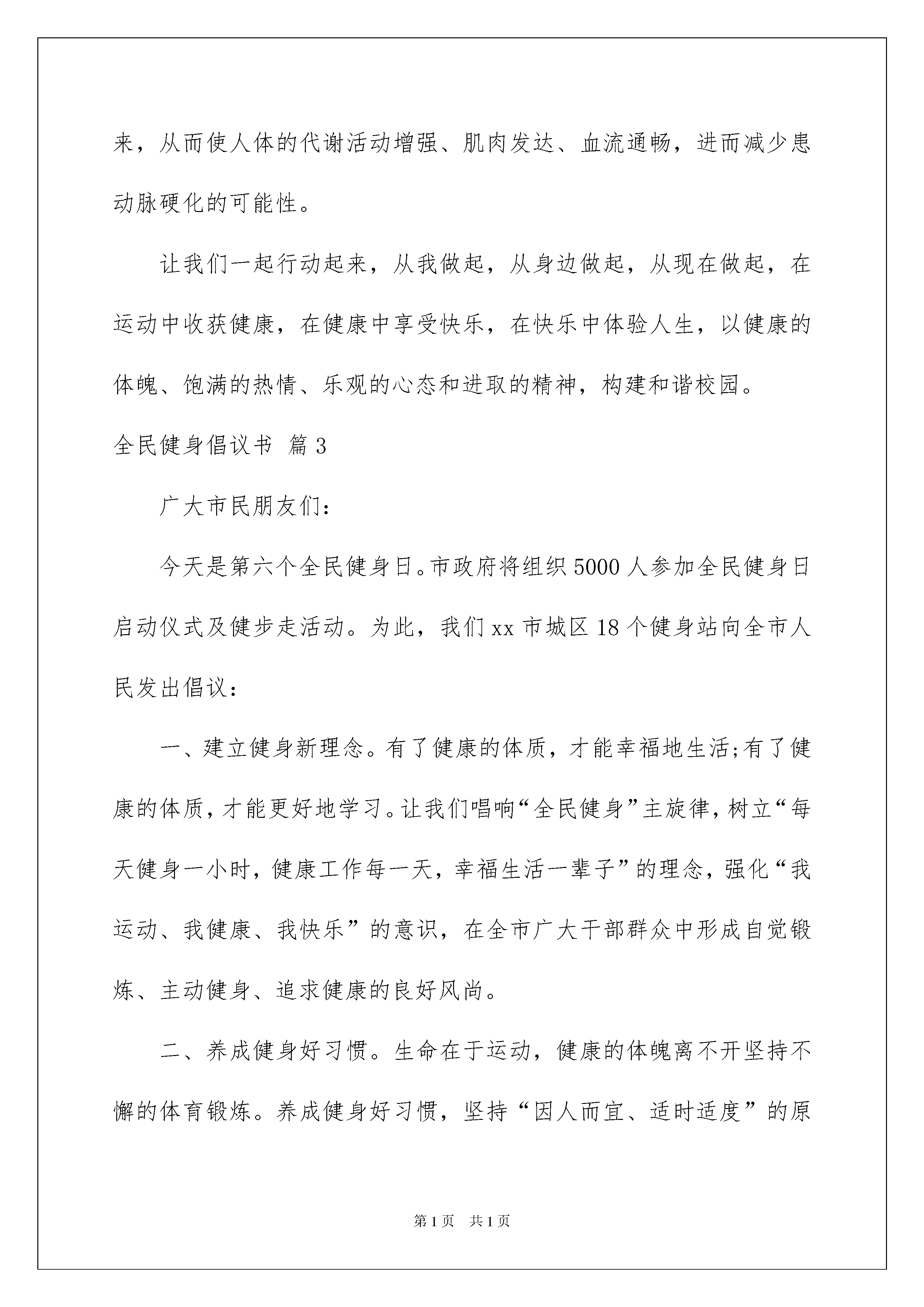 来，从而使人体的代谢活动增强、肌肉发达、血流通畅，进而减少患动脉硬化的可能性。

让我们一起行动起来，从我做起，从身边做起，从现在做起，在运动中收获健康，在健康中享受快乐，在快乐中体验人生，以健康的体魄、饱满的热情、乐观的心态和进取的精神，构建和谐校园。

全民健身倡议书 篇3

广大市民朋友们：

今天是第六个全民健身日。市政府将组织5000人参加全民健身日启动仪式及健步走活动。为此，我们xx市城区18个健身站向全市人民发出倡议：

一、建立健身新理念。有了健康的体质，才能幸福地生活;有了健康的体质，才能更好地学习。让我们唱响“全民健身”主旋律，树立“每天健身一小时，健康工作每一天，幸福生活一辈子”的理念，强化“我运动、我健康、我快乐”的意识，在全市广大干部群众中形成自觉锻炼、主动健身、追求健康的良好风尚。

二、养成健身好习惯。生命在于运动，健康的体魄离不开坚持不懈的体育锻炼。养成健身好习惯，坚持“因人而宜、适时适度”的原

第1页 共1页